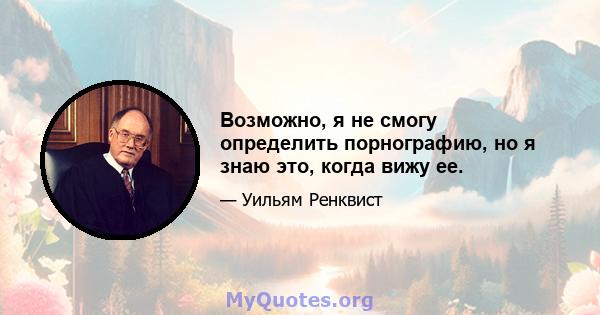 Возможно, я не смогу определить порнографию, но я знаю это, когда вижу ее.

— Уильям Ренквист

MyQuotes.org